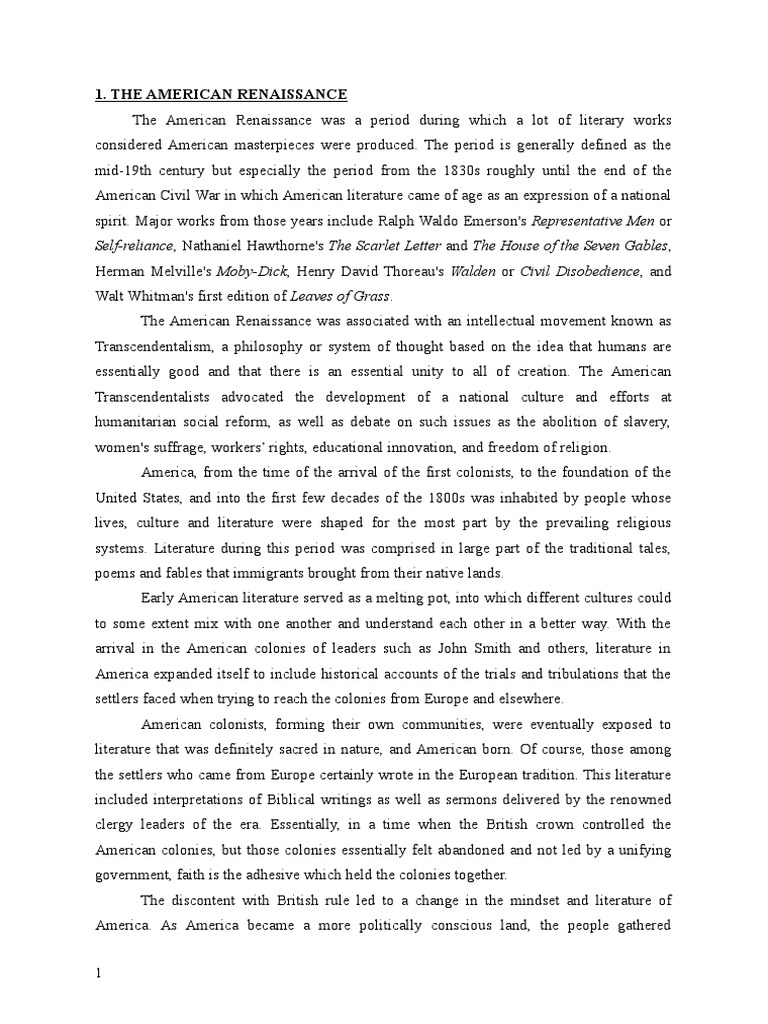 1. THE AMERICAN RENAISSANCE

The American Renaissance was a period during which a lot of literary works considered American masterpieces were produced. The period is generally defined as the mid-19th century but especially the period from the 1830s roughly until the end of the American Civil War in which American literature came of age as an expression of a national spirit. Major works from those years include Ralph Waldo Emerson's Representative Men or Self-reliance, Nathaniel Hawthorne's The Scarlet Letter and The House of the Seven Gables, Herman Melville's Moby-Dick, Henry David Thoreau's Walden or Civil Disobedience, and Walt Whitman's first edition of Leaves of Grass.

The American Renaissance was associated with an intellectual movement known as Transcendentalism, a philosophy or system of thought based on the idea that humans are essentially good and that there is an essential unity to all of creation. The American Transcendentalists advocated the development of a national culture and efforts at humanitarian social reform, as well as debate on such issues as the abolition of slavery, women's suffrage, workers' rights, educational innovation, and freedom of religion.

America, from the time of the arrival of the first colonists, to the foundation of the United States, and into the first few decades of the 1800s was inhabited by people whose lives, culture and literature were shaped for the most part by the prevailing religious systems. Literature during this period was comprised in large part of the traditional tales, poems and fables that immigrants brought from their native lands.

Early American literature served as a melting pot, into which different cultures could to some extent mix with one another and understand each other in a better way. With the arrival in the American colonies of leaders such as John Smith and others, literature in America expanded itself to include historical accounts of the trials and tribulations that the settlers faced when trying to reach the colonies from Europe and elsewhere.

American colonists, forming their own communities, were eventually exposed to literature that was definitely sacred in nature, and American born. Of course, those among the settlers who came from Europe certainly wrote in the European tradition. This literature included interpretations of Biblical writings as well as sermons delivered by the renowned clergy leaders of the era. Essentially, in a time when the British crown controlled the American colonies, but those colonies essentially felt abandoned and not led by a unifying government, faith is the adhesive which held the colonies together.

The discontent with British rule led to a change in the mindset and literature of America. As America became a more politically conscious land, the people gathered

1